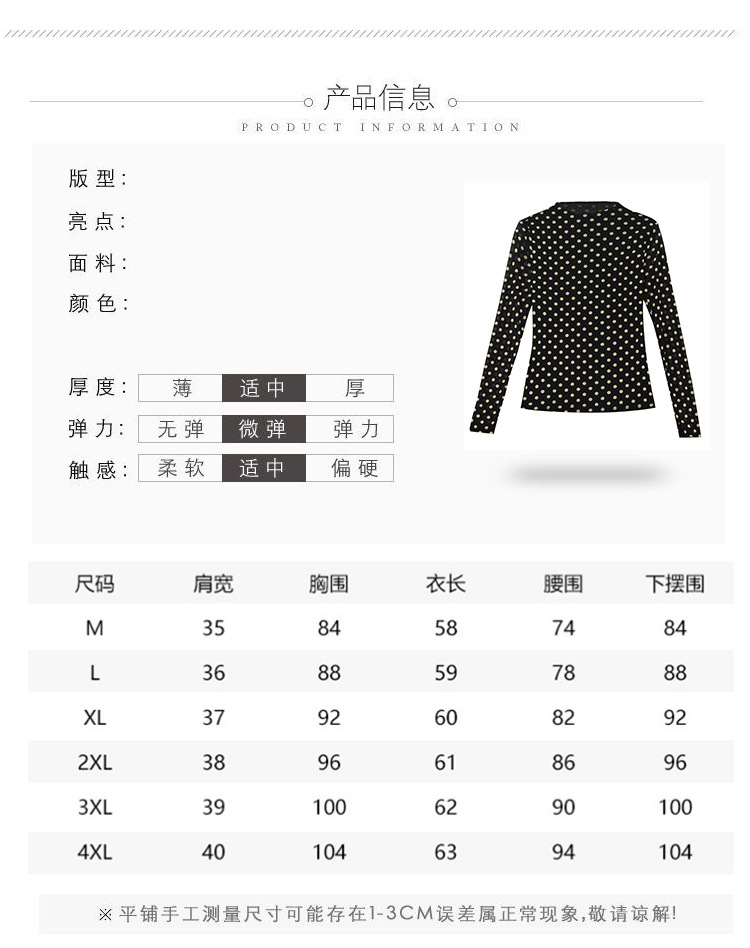 产品信息
PRODUCT INFORMATION

版型:
亮点:
面料:
颜色:

厚度: 薄 适中 厚
弹力: 无弹 微弹 弹力
触感: 柔软 适中 偏硬

| 尺码 | 肩宽 | 胸围 | 衣长 | 腰围 | 下摆围 |
|---|---|---|---|---|---|
| M | 35 | 84 | 58 | 74 | 84 |
| L | 36 | 88 | 59 | 78 | 88 |
| XL | 37 | 92 | 60 | 82 | 92 |
| 2XL | 38 | 96 | 61 | 86 | 96 |
| 3XL | 39 | 100 | 62 | 90 | 100 |
| 4XL | 40 | 104 | 63 | 94 | 104 |

※平铺手工测量尺寸可能存在1-3CM误差属正常现象,敬请谅解!